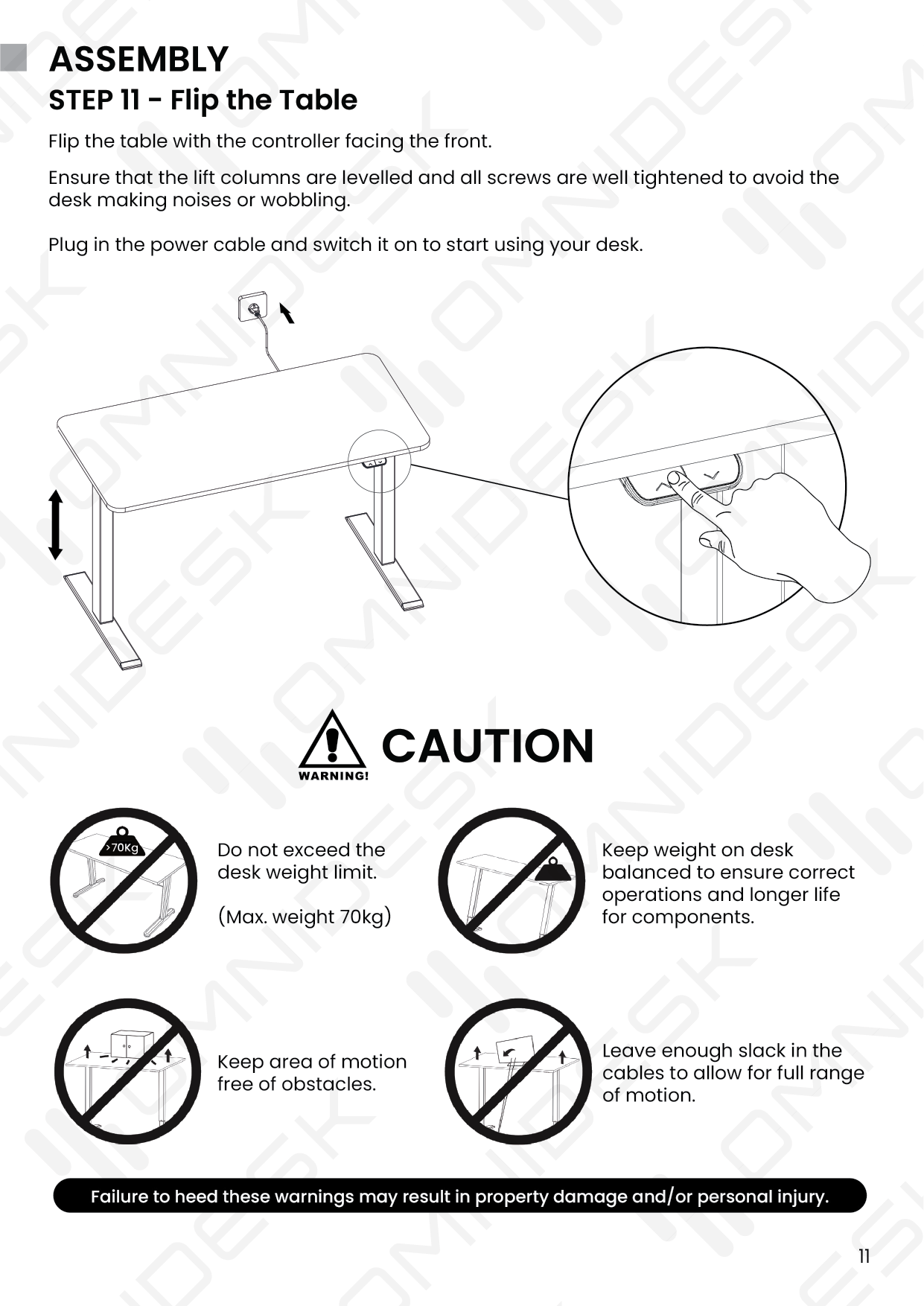 ASSEMBLY
STEP 11 - Flip the Table

Flip the table with the controller facing the front.

Ensure that the lift columns are levelled and all screws are well tightened to avoid the desk making noises or wobbling.

Plug in the power cable and switch it on to start using your desk.

WARNING!
CAUTION

>70Kg

Do not exceed the desk weight limit.

(Max. weight 70kg)

Keep weight on desk balanced to ensure correct operations and longer life for components.

Keep area of motion free of obstacles.

Leave enough slack in the cables to allow for full range of motion.

Failure to heed these warnings may result in property damage and/or personal injury.

11

OMNIDESK